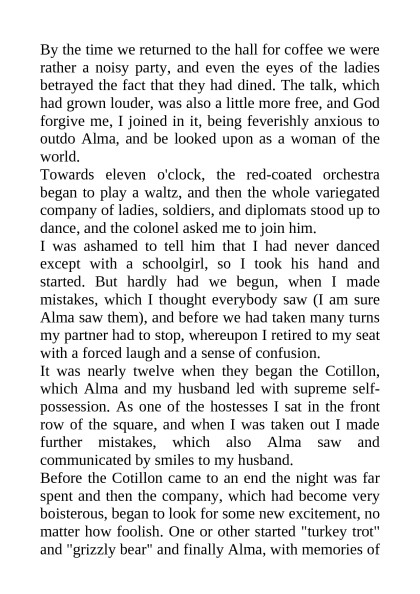 By the time we returned to the hall for coffee we were rather a noisy party, and even the eyes of the ladies betrayed the fact that they had dined. The talk, which had grown louder, was also a little more free, and God forgive me, I joined in it, being feverishly anxious to outdo Alma, and be looked upon as a woman of the world.

Towards eleven o'clock, the red-coated orchestra began to play a waltz, and then the whole variegated company of ladies, soldiers, and diplomats stood up to dance, and the colonel asked me to join him.

I was ashamed to tell him that I had never danced except with a schoolgirl, so I took his hand and started. But hardly had we begun, when I made mistakes, which I thought everybody saw (I am sure Alma saw them), and before we had taken many turns my partner had to stop, whereupon I retired to my seat with a forced laugh and a sense of confusion.

It was nearly twelve when they began the Cotillon, which Alma and my husband led with supreme self-possession. As one of the hostesses I sat in the front row of the square, and when I was taken out I made further mistakes, which also Alma saw and communicated by smiles to my husband.

Before the Cotillon came to an end the night was far spent and then the company, which had become very boisterous, began to look for some new excitement, no matter how foolish. One or other started "turkey trot" and "grizzly bear" and finally Alma, with memories of